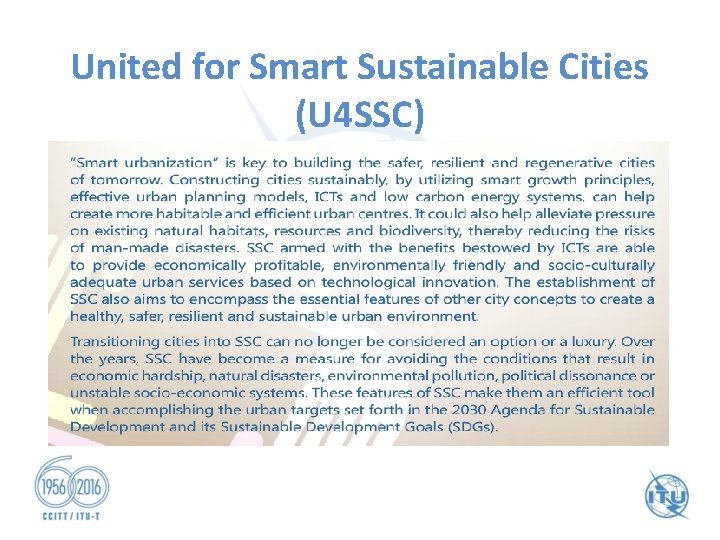 United for Smart Sustainable Cities (U4SSC)

"Smart urbanization" is key to building the safer, resilient and regenerative cities of tomorrow. Constructing cities sustainably, by utilizing smart growth principles, effective urban planning models, ICTs and low carbon energy systems, can help create more habitable and efficient urban centres. It could also help alleviate pressure on existing natural habitats, resources and biodiversity, thereby reducing the risks of man-made disasters. SSC armed with the benefits bestowed by ICTs are able to provide economically profitable, environmentally friendly and socio-culturally adequate urban services based on technological innovation. The establishment of SSC also aims to encompass the essential features of other city concepts to create a healthy, safer, resilient and sustainable urban environment.

Transitioning cities into SSC can no longer be considered an option or a luxury. Over the years, SSC have become a measure for avoiding the conditions that result in economic hardship, natural disasters, environmental pollution, political dissonance or unstable socio-economic systems. These features of SSC make them an efficient tool when accomplishing the urban targets set forth in the 2030 Agenda for Sustainable Development and its Sustainable Development Goals (SDGs).

1956 2016
CCITT / ITU-T

ITU